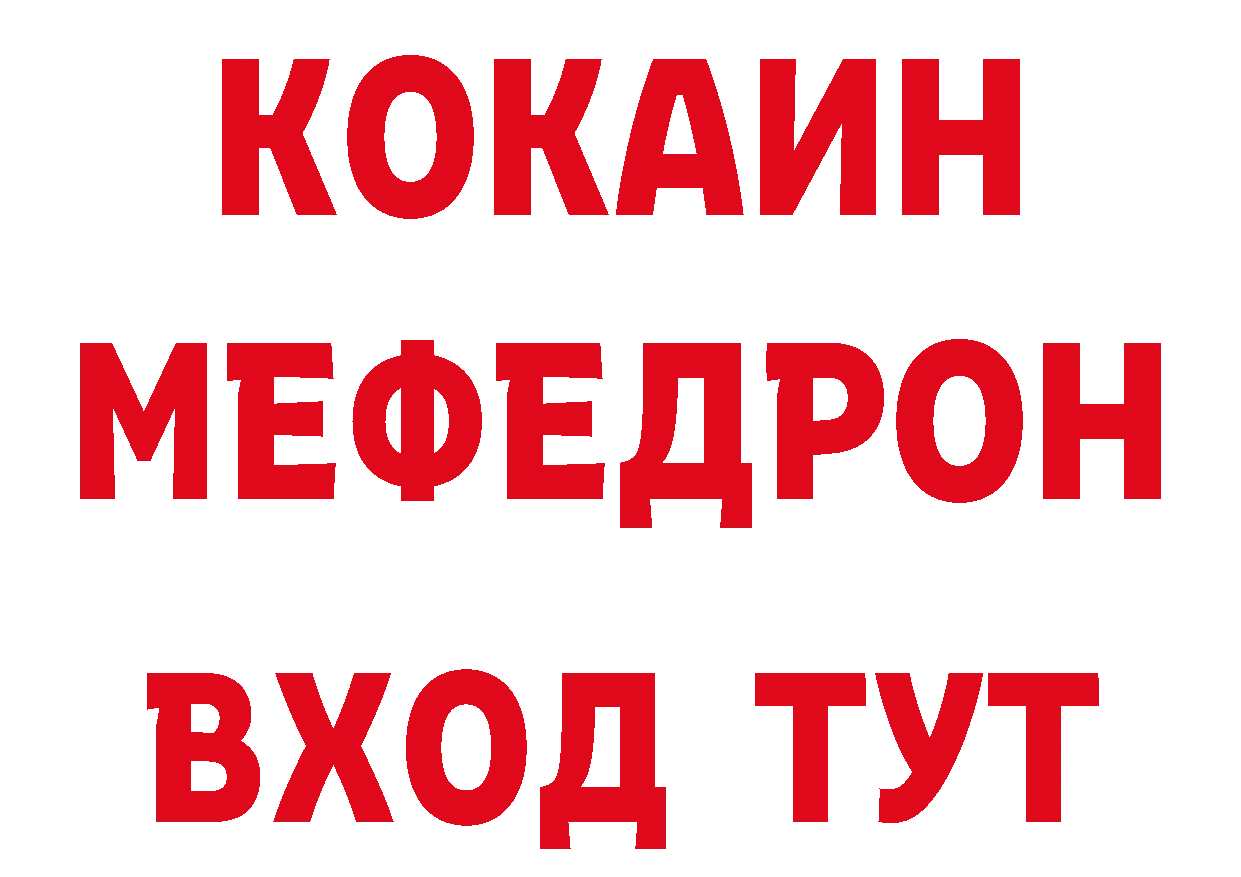 КОКАИН
МЕФЕДРОН
ВХОД ТУТ